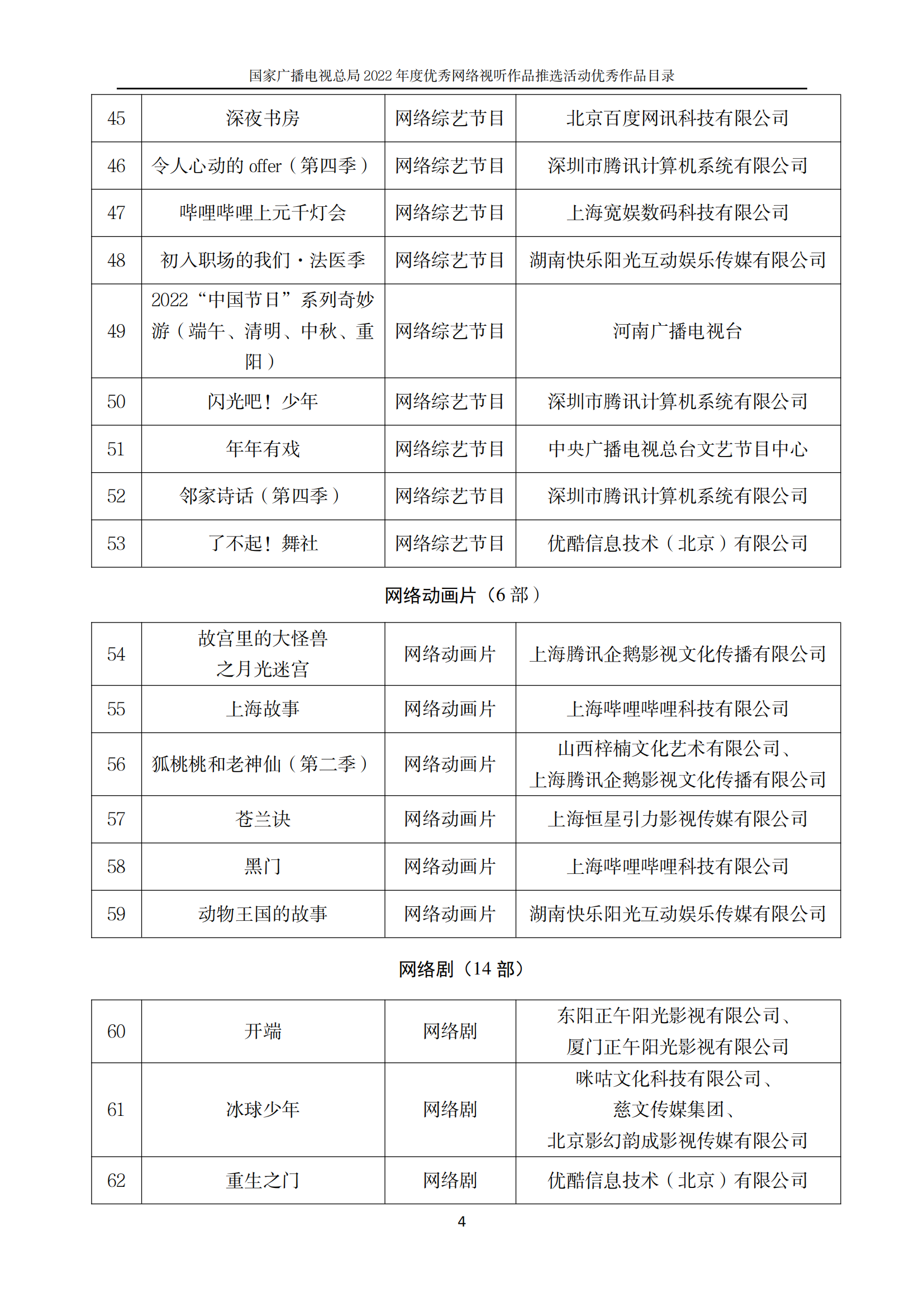 国家广播电视总局 2022 年度优秀网络视听作品推选活动优秀作品目录

| 45 | 深夜书房 | 网络综艺节目 | 北京百度网讯科技有限公司 |
|---|---|---|---|
| 46 | 令人心动的 offer（第四季） | 网络综艺节目 | 深圳市腾讯计算机系统有限公司 |
| 47 | 哔哩哔哩上元千灯会 | 网络综艺节目 | 上海宽娱数码科技有限公司 |
| 48 | 初入职场的我们·法医季 | 网络综艺节目 | 湖南快乐阳光互动娱乐传媒有限公司 |
| 49 | 2022“中国节日”系列奇妙游（端午、清明、中秋、重阳） | 网络综艺节目 | 河南广播电视台 |
| 50 | 闪光吧！少年 | 网络综艺节目 | 深圳市腾讯计算机系统有限公司 |
| 51 | 年年有戏 | 网络综艺节目 | 中央广播电视总台文艺节目中心 |
| 52 | 邻家诗话（第四季） | 网络综艺节目 | 深圳市腾讯计算机系统有限公司 |
| 53 | 了不起！舞社 | 网络综艺节目 | 优酷信息技术（北京）有限公司 |

网络动画片（6 部）

| 54 | 故宫里的大怪兽之月光迷宫 | 网络动画片 | 上海腾讯企鹅影视文化传播有限公司 |
|---|---|---|---|
| 55 | 上海故事 | 网络动画片 | 上海哔哩哔哩科技有限公司 |
| 56 | 狐桃桃和老神仙（第二季） | 网络动画片 | 山西梓楠文化艺术有限公司、上海腾讯企鹅影视文化传播有限公司 |
| 57 | 苍兰诀 | 网络动画片 | 上海恒星引力影视传媒有限公司 |
| 58 | 黑门 | 网络动画片 | 上海哔哩哔哩科技有限公司 |
| 59 | 动物王国的故事 | 网络动画片 | 湖南快乐阳光互动娱乐传媒有限公司 |

网络剧（14 部）

| 60 | 开端 | 网络剧 | 东阳正午阳光影视有限公司、厦门正午阳光影视有限公司 |
|---|---|---|---|
| 61 | 冰球少年 | 网络剧 | 咪咕文化科技有限公司、慈文传媒集团、北京影幻韵成影视传媒有限公司 |
| 62 | 重生之门 | 网络剧 | 优酷信息技术（北京）有限公司 |

4